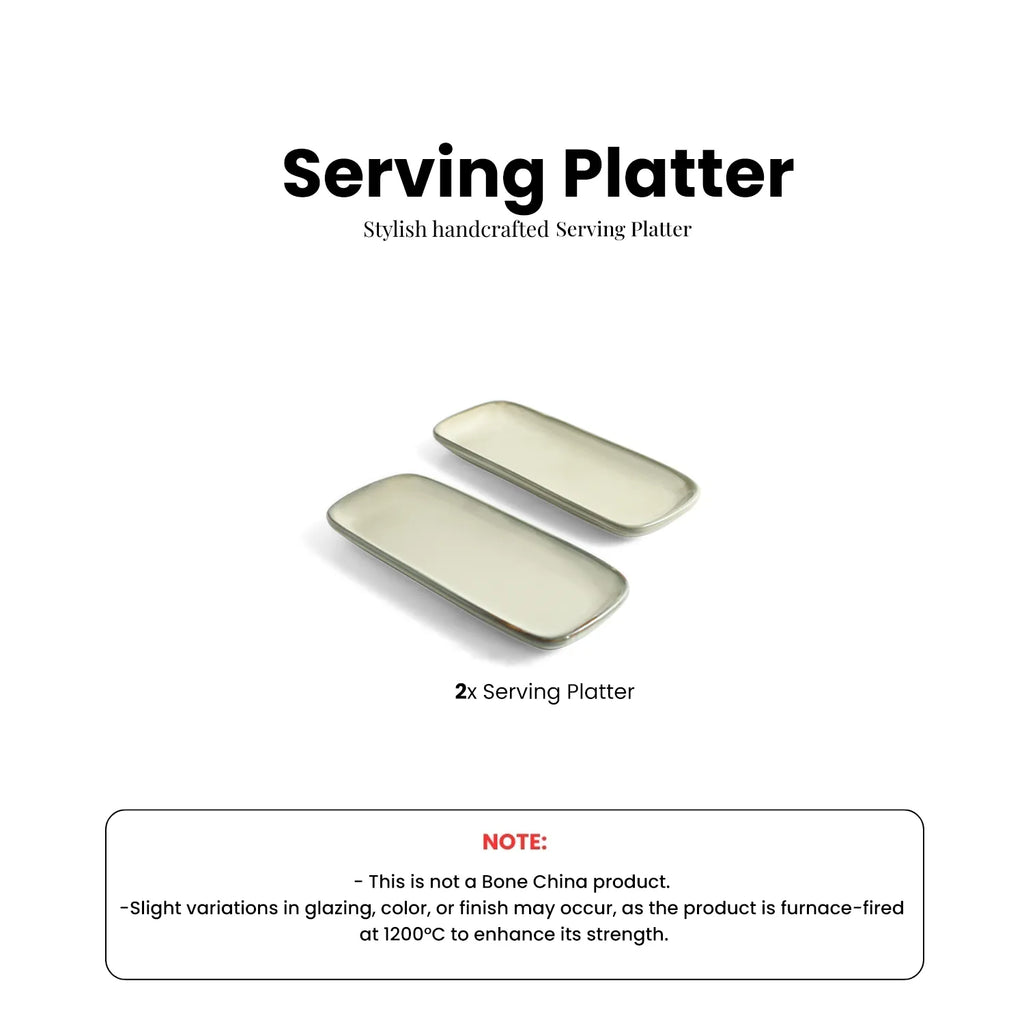 Serving Platter

Stylish handcrafted Serving Platter

2x Serving Platter

NOTE:

- This is not a Bone China product.
-Slight variations in glazing, color, or finish may occur, as the product is furnace-fired at 1200°C to enhance its strength.